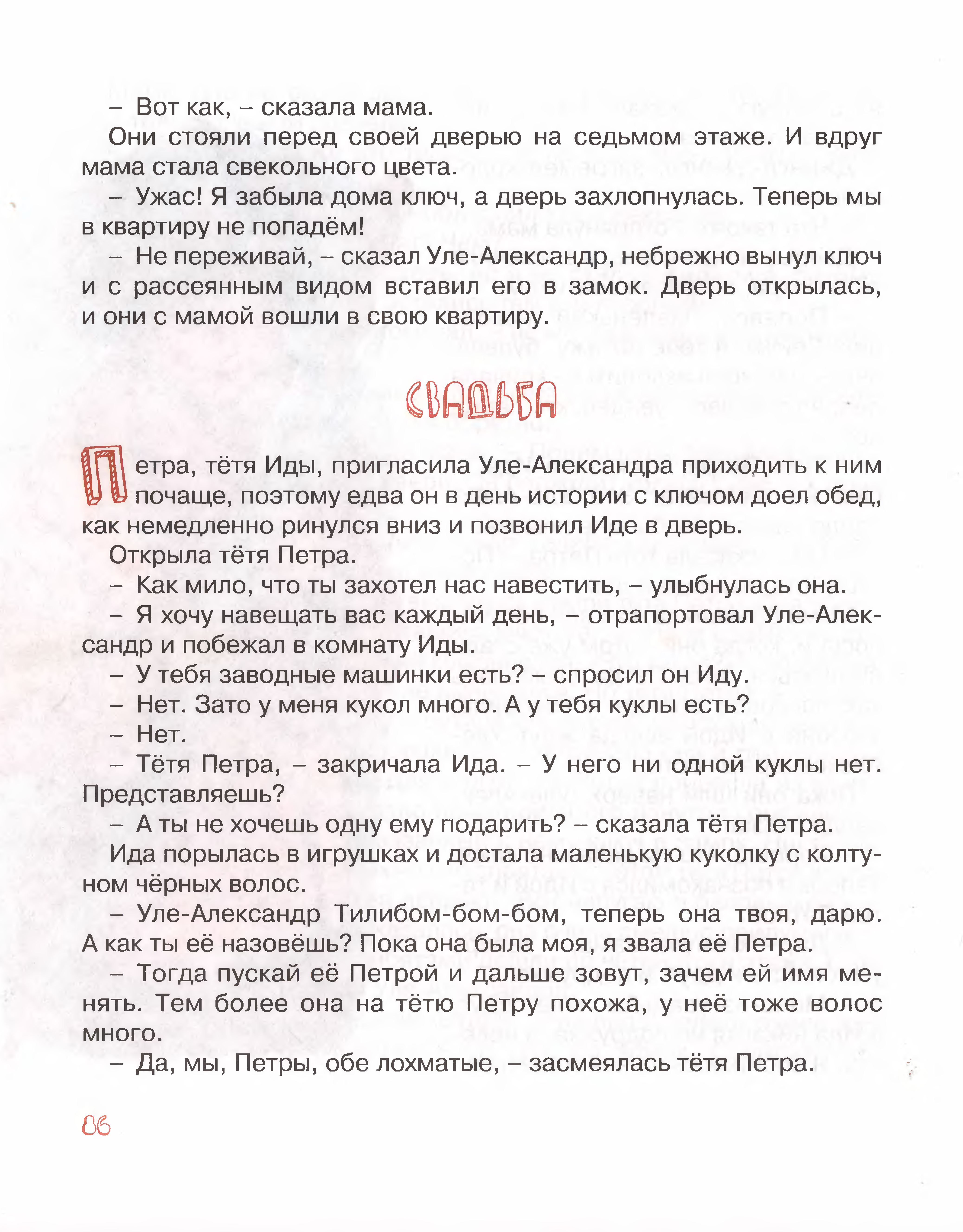 – Вот как, – сказала мама.

Они стояли перед своей дверью на седьмом этаже. И вдруг мама стала свекольного цвета.

– Ужас! Я забыла дома ключ, а дверь захлопнулась. Теперь мы в квартиру не попадём!

– Не переживай, – сказал Уле-Александр, небрежно вынул ключ и с рассеянным видом вставил его в замок. Дверь открылась, и они с мамой вошли в свою квартиру.

СВАДЬБА

Петра, тётя Иды, пригласила Уле-Александра приходить к ним почаще, поэтому едва он в день истории с ключом доел обед, как немедленно ринулся вниз и позвонил Иде в дверь.

Открыла тётя Петра.

– Как мило, что ты захотел нас навестить, – улыбнулась она.

– Я хочу навещать вас каждый день, – отрапортовал Уле-Александр и побежал в комнату Иды.

– У тебя заводные машинки есть? – спросил он Иду.

– Нет. Зато у меня кукол много. А у тебя куклы есть?

– Нет.

– Тётя Петра, – закричала Ида. – У него ни одной куклы нет. Представляешь?

– А ты не хочешь одну ему подарить? – сказала тётя Петра.

Ида порылась в игрушках и достала маленькую куколку с колтуном чёрных волос.

– Уле-Александр Тилибом-бом-бом, теперь она твоя, дарю. А как ты её назовёшь? Пока она была моя, я звала её Петра.

– Тогда пускай её Петрой и дальше зовут, зачем ей имя менять. Тем более она на тётю Петру похожа, у неё тоже волос много.

– Да, мы, Петры, обе лохматые, – засмеялась тётя Петра.

86